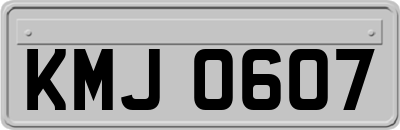 KMJ 0607